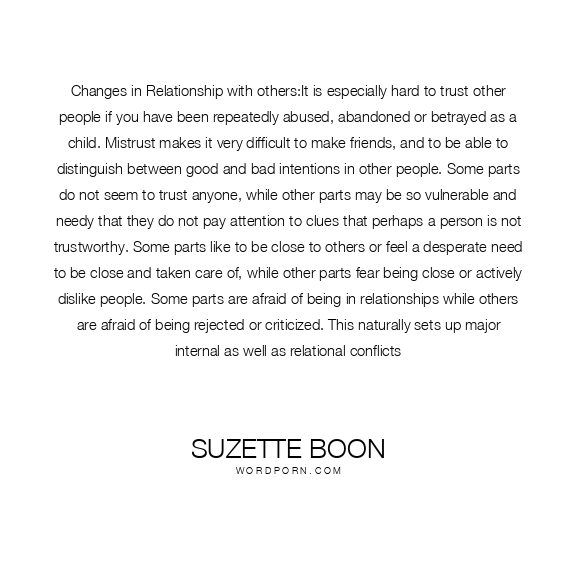 Changes in Relationship with others:It is especially hard to trust other people if you have been repeatedly abused, abandoned or betrayed as a child. Mistrust makes it very difficult to make friends, and to be able to distinguish between good and bad intentions in other people. Some parts do not seem to trust anyone, while other parts may be so vulnerable and needy that they do not pay attention to clues that perhaps a person is not trustworthy. Some parts like to be close to others or feel a desperate need to be close and taken care of, while other parts fear being close or actively dislike people. Some parts are afraid of being in relationships while others are afraid of being rejected or criticized. This naturally sets up major internal as well as relational conflicts

SUZETTE BOON
WORDPORN.COM